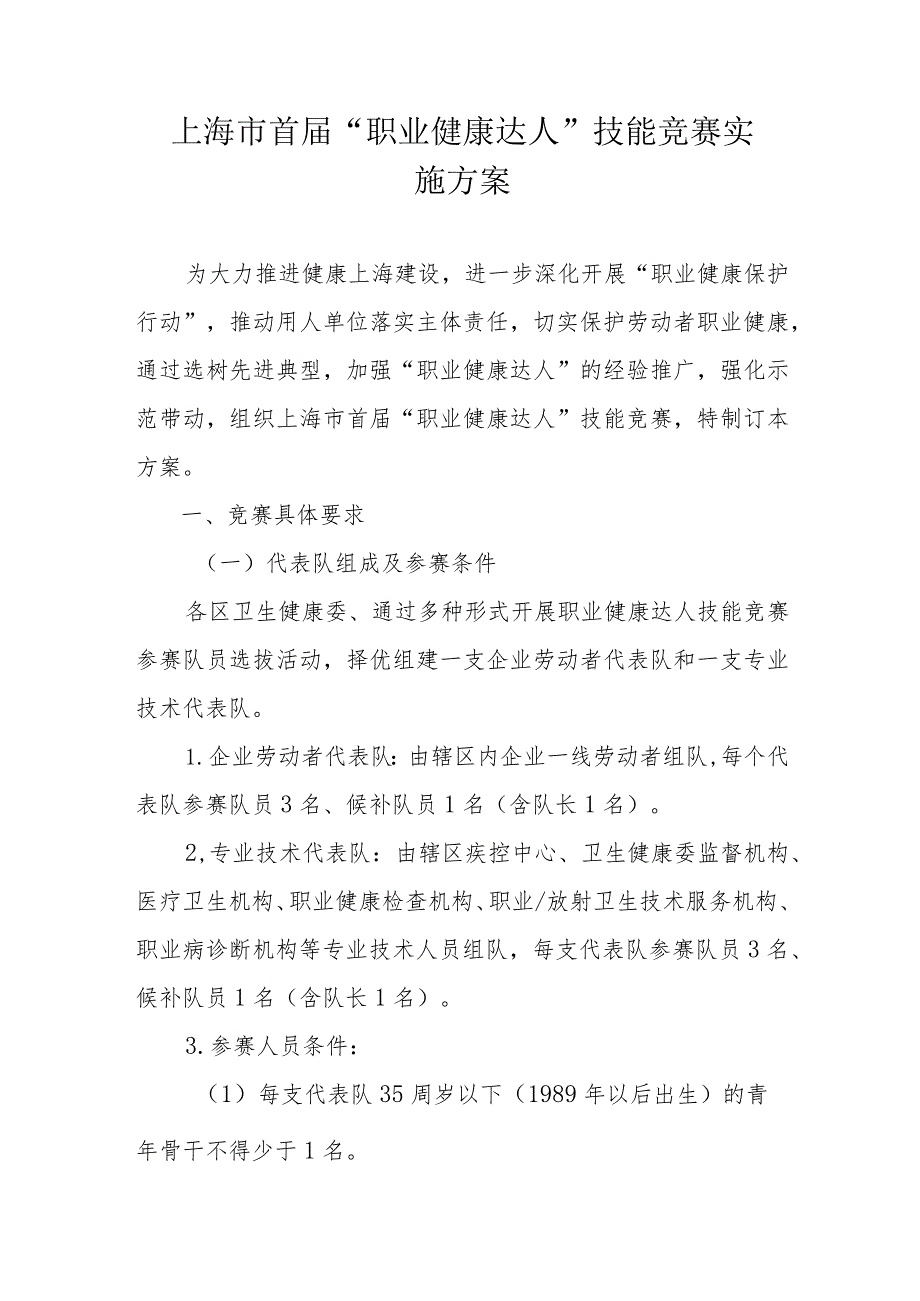 上海市首届“职业健康达人”技能竞赛实施方案

为大力推进健康上海建设，进一步深化开展“职业健康保护行动”，推动用人单位落实主体责任，切实保护劳动者职业健康，通过选树先进典型，加强“职业健康达人”的经验推广，强化示范带动，组织上海市首届“职业健康达人”技能竞赛，特制订本方案。

一、竞赛具体要求

（一）代表队组成及参赛条件

各区卫生健康委、通过多种形式开展职业健康达人技能竞赛参赛队员选拔活动，择优组建一支企业劳动者代表队和一支专业技术代表队。

1.企业劳动者代表队：由辖区内企业一线劳动者组队，每个代表队参赛队员3名、候补队员1名（含队长1名）。

2,专业技术代表队：由辖区疾控中心、卫生健康委监督机构、医疗卫生机构、职业健康检查机构、职业/放射卫生技术服务机构、职业病诊断机构等专业技术人员组队，每支代表队参赛队员3名、候补队员1名（含队长1名）。

3.参赛人员条件：

（1）每支代表队35周岁以下（1989年以后出生）的青年骨干不得少于1名。